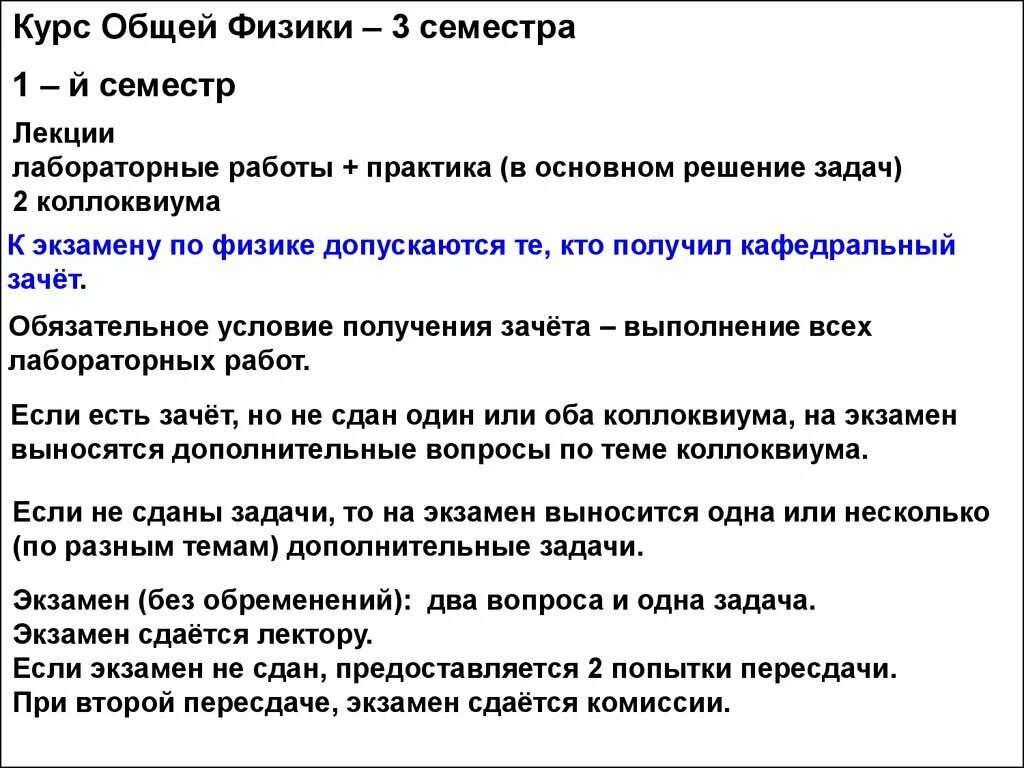 Курс Общей Физики – 3 семестра

1 – й семестр

Лекции
лабораторные работы + практика (в основном решение задач)
2 коллоквиума

К экзамену по физике допускаются те, кто получил кафедральный зачёт.

Обязательное условие получения зачёта – выполнение всех лабораторных работ.

Если есть зачёт, но не сдан один или оба коллоквиума, на экзамен выносятся дополнительные вопросы по теме коллоквиума.

Если не сданы задачи, то на экзамен выносится одна или несколько (по разным темам) дополнительные задачи.

Экзамен (без обременений): два вопроса и одна задача.
Экзамен сдаётся лектору.
Если экзамен не сдан, предоставляется 2 попытки пересдачи.
При второй пересдаче, экзамен сдаётся комиссии.